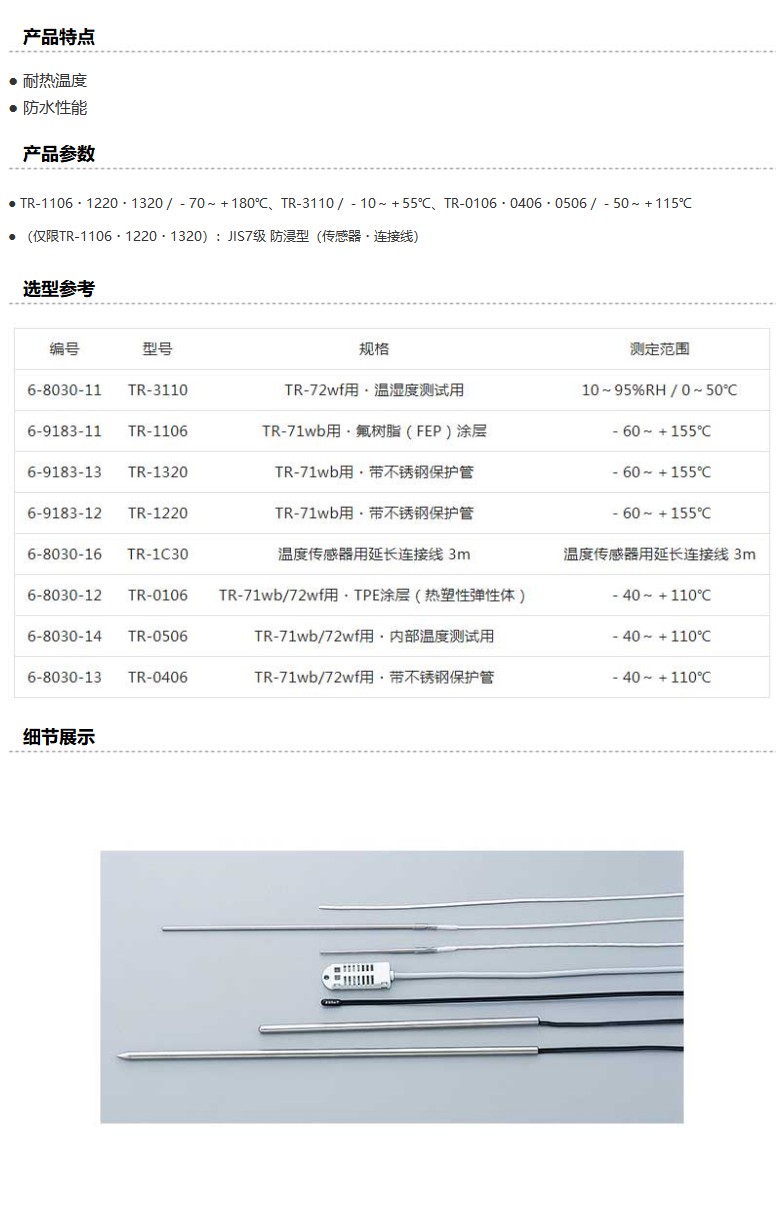 产品特点

● 耐热温度
● 防水性能

产品参数

● TR-1106・1220・1320 / －70～＋180℃、TR-3110 / －10～＋55℃、TR-0106・0406・0506 / －50～＋115℃

● （仅限TR-1106・1220・1320）：JIS7级 防浸型（传感器・连接线）

选型参考

| 编号 | 型号 | 规格 | 测定范围 |
|---|---|---|---|
| 6-8030-11 | TR-3110 | TR-72wf用・温湿度测试用 | 10～95%RH / 0～50℃ |
| 6-9183-11 | TR-1106 | TR-71wb用・氟树脂（FEP）涂层 | －60～＋155℃ |
| 6-9183-13 | TR-1320 | TR-71wb用・带不锈钢保护管 | －60～＋155℃ |
| 6-9183-12 | TR-1220 | TR-71wb用・带不锈钢保护管 | －60～＋155℃ |
| 6-8030-16 | TR-1C30 | 温度传感器用延长连接线 3m | 温度传感器用延长连接线 3m |
| 6-8030-12 | TR-0106 | TR-71wb/72wf用・TPE涂层（热塑性弹性体） | －40～＋110℃ |
| 6-8030-14 | TR-0506 | TR-71wb/72wf用・内部温度测试用 | －40～＋110℃ |
| 6-8030-13 | TR-0406 | TR-71wb/72wf用・带不锈钢保护管 | －40～＋110℃ |

细节展示